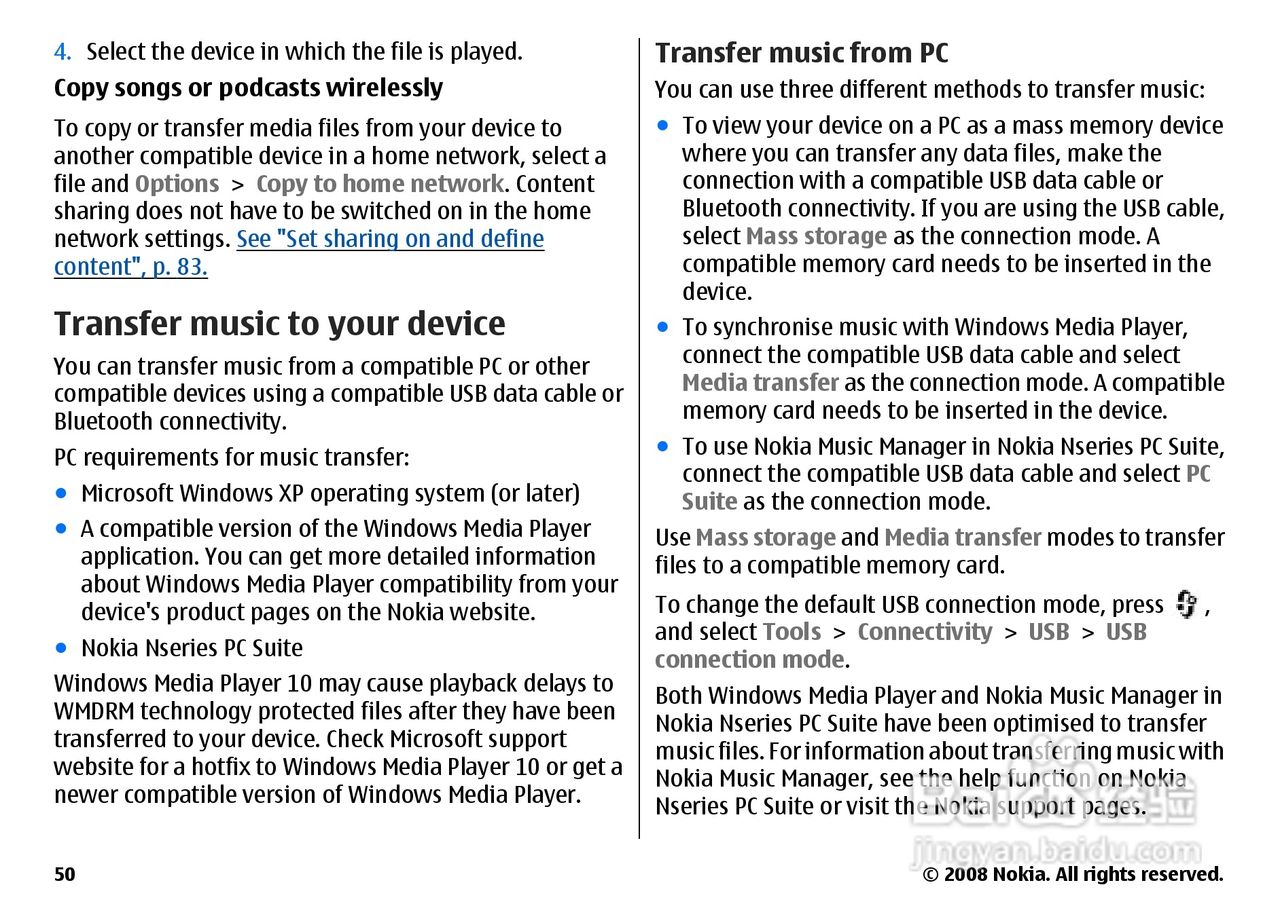 4. Select the device in which the file is played.

Copy songs or podcasts wirelessly

To copy or transfer media files from your device to another compatible device in a home network, select a file and Options > Copy to home network. Content sharing does not have to be switched on in the home network settings. See "Set sharing on and define content", p. 83.

Transfer music to your device

You can transfer music from a compatible PC or other compatible devices using a compatible USB data cable or Bluetooth connectivity.

PC requirements for music transfer:

• Microsoft Windows XP operating system (or later)

• A compatible version of the Windows Media Player application. You can get more detailed information about Windows Media Player compatibility from your device's product pages on the Nokia website.

• Nokia Nseries PC Suite

Windows Media Player 10 may cause playback delays to WMDRM technology protected files after they have been transferred to your device. Check Microsoft support website for a hotfix to Windows Media Player 10 or get a newer compatible version of Windows Media Player.

Transfer music from PC

You can use three different methods to transfer music:

• To view your device on a PC as a mass memory device where you can transfer any data files, make the connection with a compatible USB data cable or Bluetooth connectivity. If you are using the USB cable, select Mass storage as the connection mode. A compatible memory card needs to be inserted in the device.

• To synchronise music with Windows Media Player, connect the compatible USB data cable and select Media transfer as the connection mode. A compatible memory card needs to be inserted in the device.

• To use Nokia Music Manager in Nokia Nseries PC Suite, connect the compatible USB data cable and select PC Suite as the connection mode.

Use Mass storage and Media transfer modes to transfer files to a compatible memory card.

To change the default USB connection mode, press , and select Tools > Connectivity > USB > USB connection mode.

Both Windows Media Player and Nokia Music Manager in Nokia Nseries PC Suite have been optimised to transfer music files. For information about transferring music with Nokia Music Manager, see the help function on Nokia Nseries PC Suite or visit the Nokia support pages.

jingyan.baidu.com

50

© 2008 Nokia. All rights reserved.